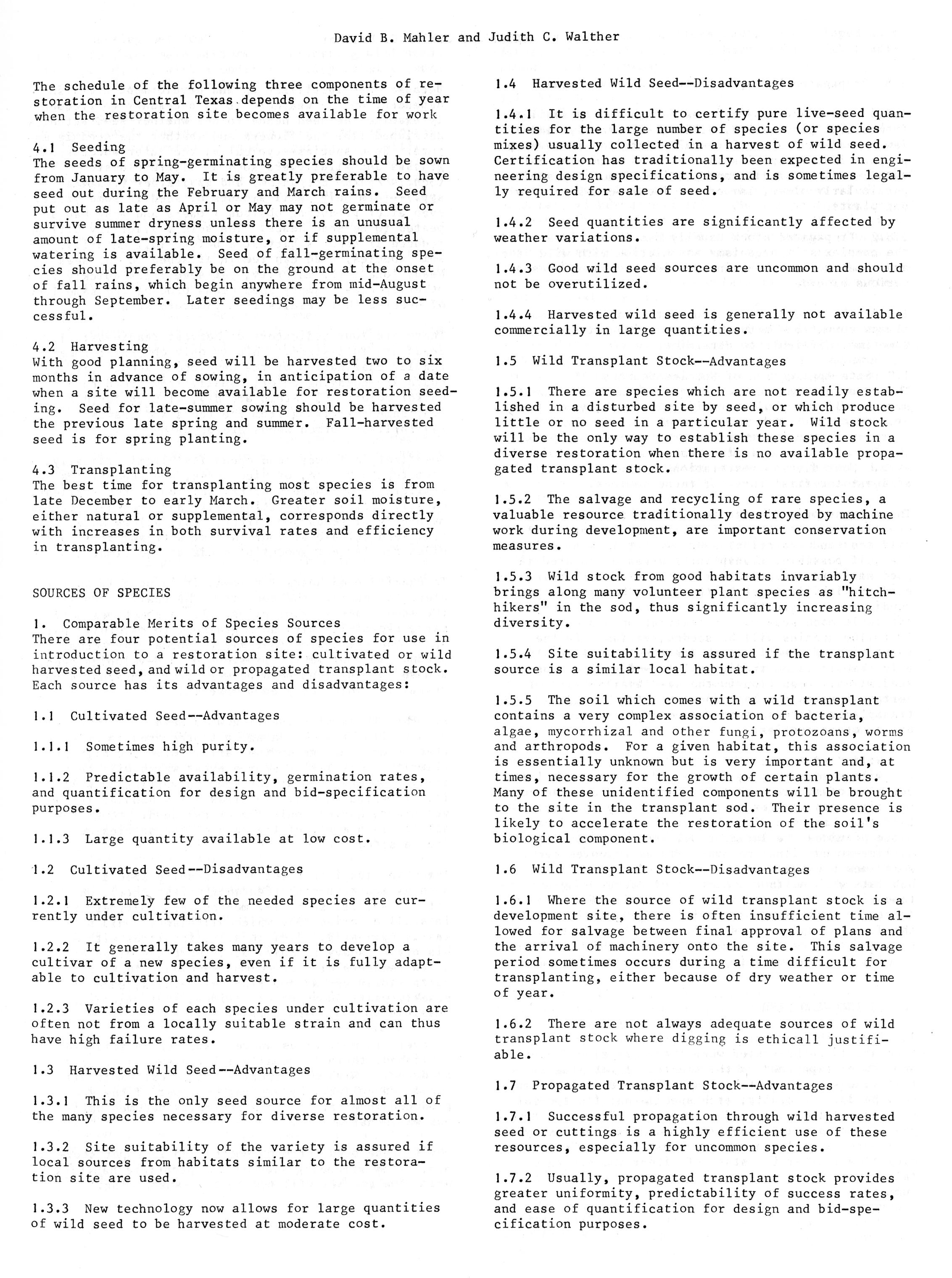 David B. Mahler and Judith C. Walther

The schedule of the following three components of restoration in Central Texas depends on the time of year when the restoration site becomes available for work

4.1 Seeding
The seeds of spring-germinating species should be sown from January to May. It is greatly preferable to have seed out during the February and March rains. Seed put out as late as April or May may not germinate or survive summer dryness unless there is an unusual amount of late-spring moisture, or if supplemental watering is available. Seed of fall-germinating species should preferably be on the ground at the onset of fall rains, which begin anywhere from mid-August through September. Later seedings may be less successful.

4.2 Harvesting
With good planning, seed will be harvested two to six months in advance of sowing, in anticipation of a date when a site will become available for restoration seeding. Seed for late-summer sowing should be harvested the previous late spring and summer. Fall-harvested seed is for spring planting.

4.3 Transplanting
The best time for transplanting most species is from late December to early March. Greater soil moisture, either natural or supplemental, corresponds directly with increases in both survival rates and efficiency in transplanting.

SOURCES OF SPECIES

1. Comparable Merits of Species Sources
There are four potential sources of species for use in introduction to a restoration site: cultivated or wild harvested seed, and wild or propagated transplant stock. Each source has its advantages and disadvantages:

1.1 Cultivated Seed--Advantages

1.1.1 Sometimes high purity.

1.1.2 Predictable availability, germination rates, and quantification for design and bid-specification purposes.

1.1.3 Large quantity available at low cost.

1.2 Cultivated Seed--Disadvantages

1.2.1 Extremely few of the needed species are currently under cultivation.

1.2.2 It generally takes many years to develop a cultivar of a new species, even if it is fully adaptable to cultivation and harvest.

1.2.3 Varieties of each species under cultivation are often not from a locally suitable strain and can thus have high failure rates.

1.3 Harvested Wild Seed--Advantages

1.3.1 This is the only seed source for almost all of the many species necessary for diverse restoration.

1.3.2 Site suitability of the variety is assured if local sources from habitats similar to the restoration site are used.

1.3.3 New technology now allows for large quantities of wild seed to be harvested at moderate cost.

1.4 Harvested Wild Seed--Disadvantages

1.4.1 It is difficult to certify pure live-seed quantities for the large number of species (or species mixes) usually collected in a harvest of wild seed. Certification has traditionally been expected in engineering design specifications, and is sometimes legally required for sale of seed.

1.4.2 Seed quantities are significantly affected by weather variations.

1.4.3 Good wild seed sources are uncommon and should not be overutilized.

1.4.4 Harvested wild seed is generally not available commercially in large quantities.

1.5 Wild Transplant Stock--Advantages

1.5.1 There are species which are not readily established in a disturbed site by seed, or which produce little or no seed in a particular year. Wild stock will be the only way to establish these species in a diverse restoration when there is no available propagated transplant stock.

1.5.2 The salvage and recycling of rare species, a valuable resource traditionally destroyed by machine work during development, are important conservation measures.

1.5.3 Wild stock from good habitats invariably brings along many volunteer plant species as "hitchhikers" in the sod, thus significantly increasing diversity.

1.5.4 Site suitability is assured if the transplant source is a similar local habitat.

1.5.5 The soil which comes with a wild transplant contains a very complex association of bacteria, algae, mycorrhizal and other fungi, protozoans, worms and arthropods. For a given habitat, this association is essentially unknown but is very important and, at times, necessary for the growth of certain plants. Many of these unidentified components will be brought to the site in the transplant sod. Their presence is likely to accelerate the restoration of the soil's biological component.

1.6 Wild Transplant Stock--Disadvantages

1.6.1 Where the source of wild transplant stock is a development site, there is often insufficient time allowed for salvage between final approval of plans and the arrival of machinery onto the site. This salvage period sometimes occurs during a time difficult for transplanting, either because of dry weather or time of year.

1.6.2 There are not always adequate sources of wild transplant stock where digging is ethicall justifiable.

1.7 Propagated Transplant Stock--Advantages

1.7.1 Successful propagation through wild harvested seed or cuttings is a highly efficient use of these resources, especially for uncommon species.

1.7.2 Usually, propagated transplant stock provides greater uniformity, predictability of success rates, and ease of quantification for design and bid-specification purposes.